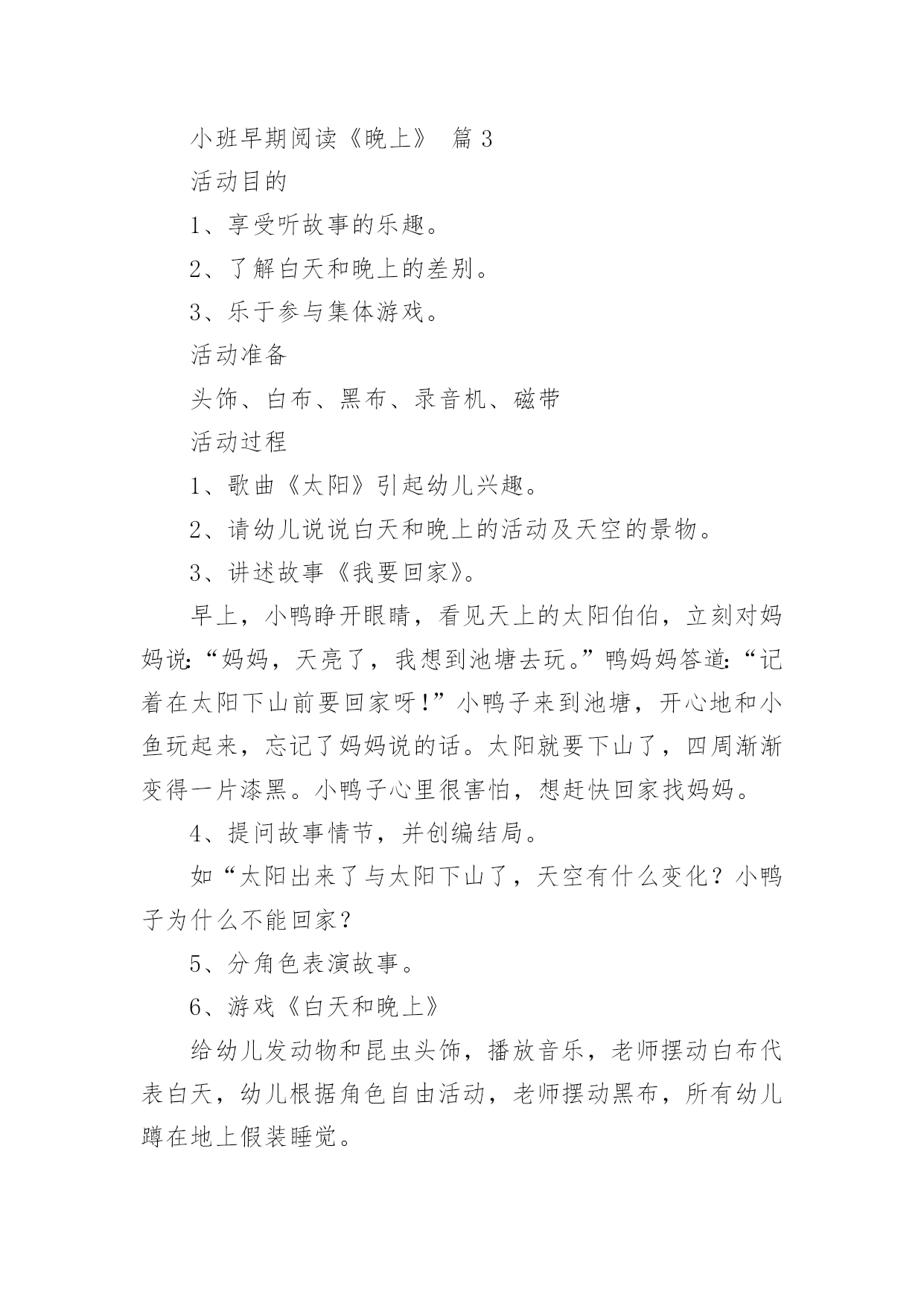 小班早期阅读《晚上》 篇 3

活动目的

1、享受听故事的乐趣。

2、了解白天和晚上的差别。

3、乐于参与集体游戏。

活动准备

头饰、白布、黑布、录音机、磁带

活动过程

1、歌曲《太阳》引起幼儿兴趣。

2、请幼儿说说白天和晚上的活动及天空的景物。

3、讲述故事《我要回家》。

早上，小鸭睁开眼睛，看见天上的太阳伯伯，立刻对妈妈说:“妈妈，天亮了，我想到池塘去玩。”鸭妈妈答道:“记着在太阳下山前要回家呀!”小鸭子来到池塘，开心地和小鱼玩起来，忘记了妈妈说的话。太阳就要下山了，四周渐渐变得一片漆黑。小鸭子心里很害怕，想赶快回家找妈妈。

4、提问故事情节，并创编结局。

如“太阳出来了与太阳下山了，天空有什么变化？小鸭子为什么不能回家？

5、分角色表演故事。

6、游戏《白天和晚上》

给幼儿发动物和昆虫头饰，播放音乐，老师摆动白布代表白天，幼儿根据角色自由活动，老师摆动黑布，所有幼儿蹲在地上假装睡觉。